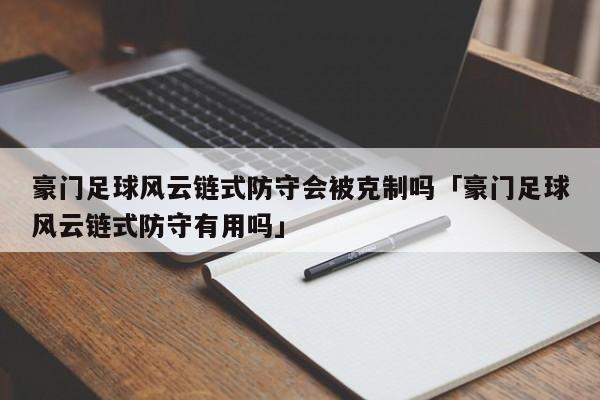 豪门足球风云链式防守会被克制吗「豪门足球风云链式防守有用吗」